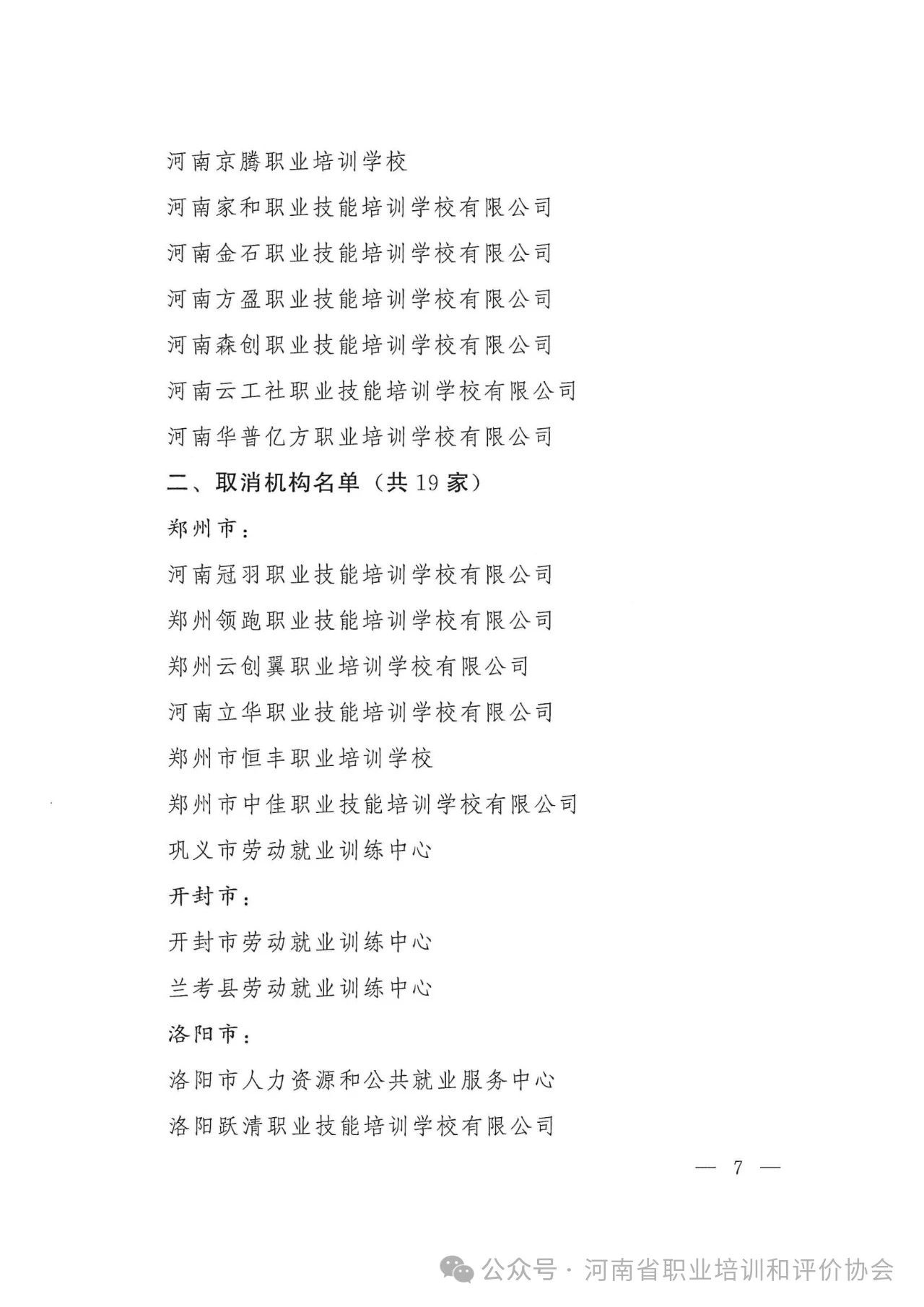 河南京腾职业培训学校

河南家和职业技能培训学校有限公司

河南金石职业技能培训学校有限公司

河南方盈职业技能培训学校有限公司

河南森创职业技能培训学校有限公司

河南云工社职业技能培训学校有限公司

河南华普亿方职业培训学校有限公司

二、取消机构名单（共 19 家）

郑州市：

河南冠羽职业技能培训学校有限公司

郑州领跑职业技能培训学校有限公司

郑州云创翼职业培训学校有限公司

河南立华职业技能培训学校有限公司

郑州市恒丰职业培训学校

郑州市中佳职业技能培训学校有限公司

巩义市劳动就业训练中心

开封市：

开封市劳动就业训练中心

兰考县劳动就业训练中心

洛阳市：

洛阳市人力资源和公共就业服务中心

洛阳跃清职业技能培训学校有限公司

— 7 —

公众号 · 河南省职业培训和评价协会